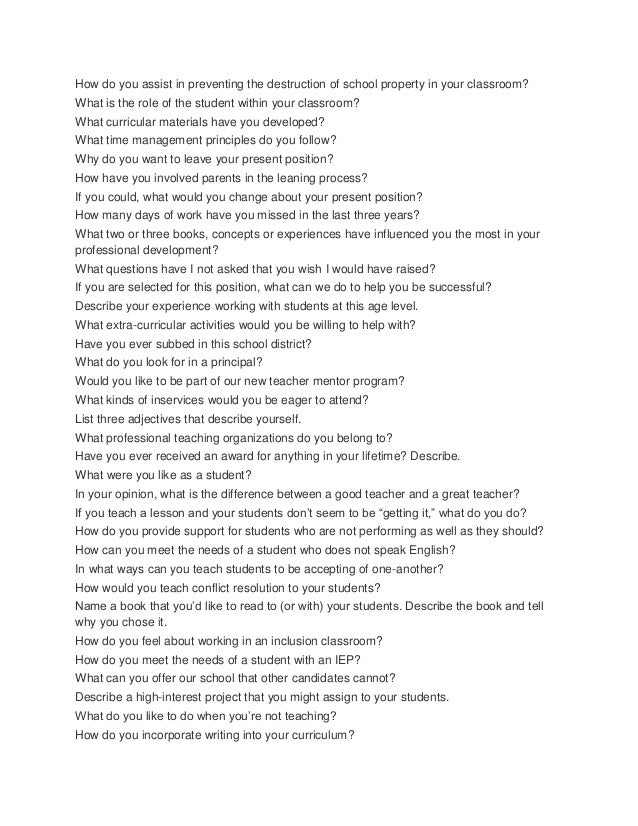 How do you assist in preventing the destruction of school property in your classroom?
What is the role of the student within your classroom?
What curricular materials have you developed?
What time management principles do you follow?
Why do you want to leave your present position?
How have you involved parents in the leaning process?
If you could, what would you change about your present position?
How many days of work have you missed in the last three years?
What two or three books, concepts or experiences have influenced you the most in your professional development?
What questions have I not asked that you wish I would have raised?
If you are selected for this position, what can we do to help you be successful?
Describe your experience working with students at this age level.
What extra-curricular activities would you be willing to help with?
Have you ever subbed in this school district?
What do you look for in a principal?
Would you like to be part of our new teacher mentor program?
What kinds of inservices would you be eager to attend?
List three adjectives that describe yourself.
What professional teaching organizations do you belong to?
Have you ever received an award for anything in your lifetime? Describe.
What were you like as a student?
In your opinion, what is the difference between a good teacher and a great teacher?
If you teach a lesson and your students don't seem to be "getting it," what do you do?
How do you provide support for students who are not performing as well as they should?
How can you meet the needs of a student who does not speak English?
In what ways can you teach students to be accepting of one-another?
How would you teach conflict resolution to your students?
Name a book that you'd like to read to (or with) your students. Describe the book and tell why you chose it.
How do you feel about working in an inclusion classroom?
How do you meet the needs of a student with an IEP?
What can you offer our school that other candidates cannot?
Describe a high-interest project that you might assign to your students.
What do you like to do when you're not teaching?
How do you incorporate writing into your curriculum?